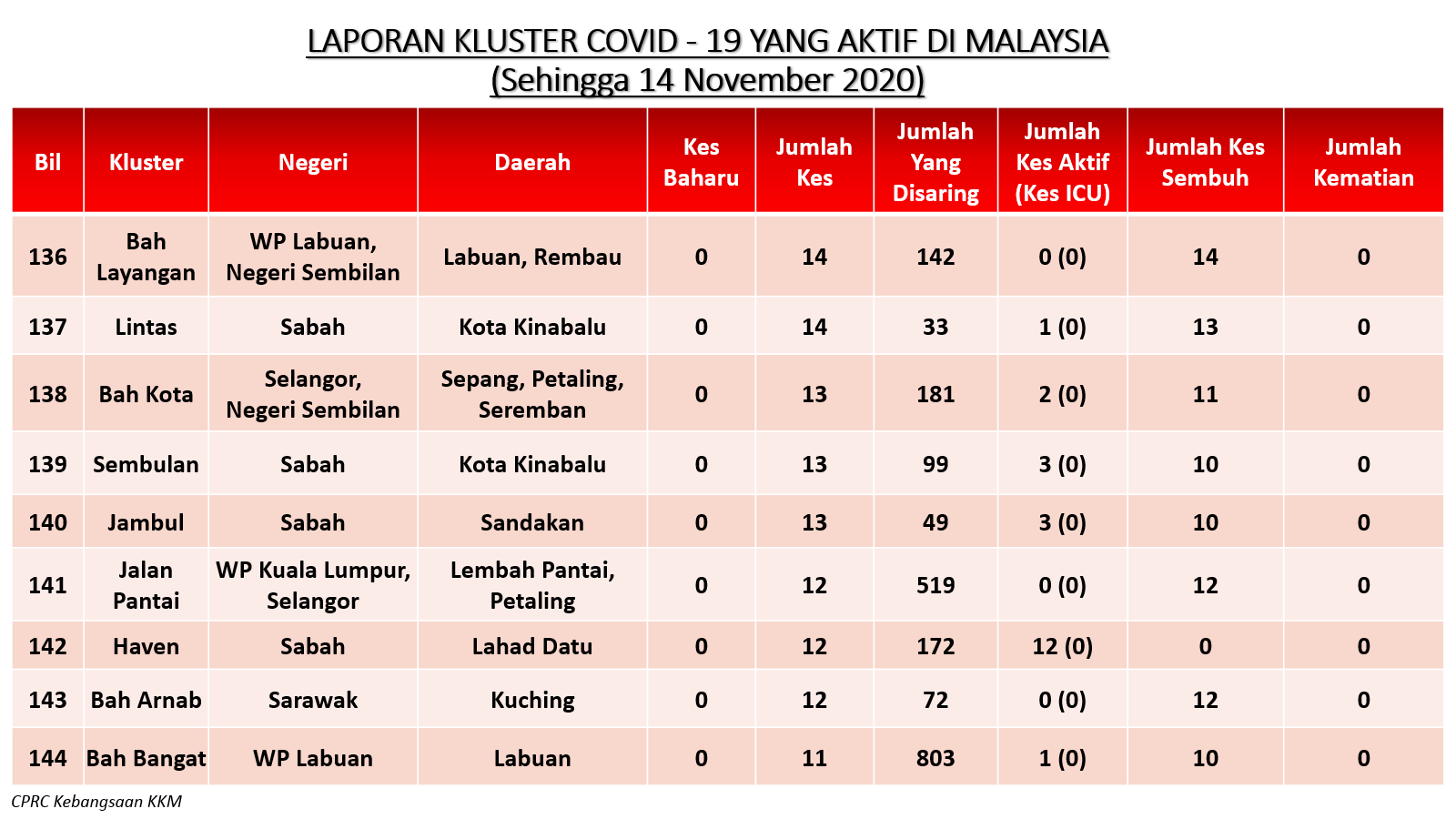 LAPORAN KLUSTER COVID - 19 YANG AKTIF DI MALAYSIA
(Sehingga 14 November 2020)

| Bil | Kluster | Negeri | Daerah | Kes Baharu | Jumlah Kes | Jumlah Yang Disaring | Jumlah Kes Aktif (Kes ICU) | Jumlah Kes Sembuh | Jumlah Kematian |
|---|---|---|---|---|---|---|---|---|---|
| 136 | Bah Layangan | WP Labuan, Negeri Sembilan | Labuan, Rembau | 0 | 14 | 142 | 0 (0) | 14 | 0 |
| 137 | Lintas | Sabah | Kota Kinabalu | 0 | 14 | 33 | 1 (0) | 13 | 0 |
| 138 | Bah Kota | Selangor, Negeri Sembilan | Sepang, Petaling, Seremban | 0 | 13 | 181 | 2 (0) | 11 | 0 |
| 139 | Sembulan | Sabah | Kota Kinabalu | 0 | 13 | 99 | 3 (0) | 10 | 0 |
| 140 | Jambul | Sabah | Sandakan | 0 | 13 | 49 | 3 (0) | 10 | 0 |
| 141 | Jalan Pantai | WP Kuala Lumpur, Selangor | Lembah Pantai, Petaling | 0 | 12 | 519 | 0 (0) | 12 | 0 |
| 142 | Haven | Sabah | Lahad Datu | 0 | 12 | 172 | 12 (0) | 0 | 0 |
| 143 | Bah Arnab | Sarawak | Kuching | 0 | 12 | 72 | 0 (0) | 12 | 0 |
| 144 | Bah Bangat | WP Labuan | Labuan | 0 | 11 | 803 | 1 (0) | 10 | 0 |

CPRC Kebangsaan KKM